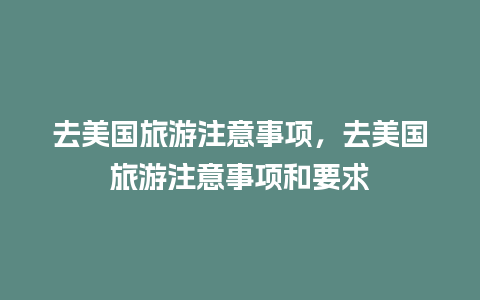 去美国旅游注意事项，去美国旅游注意事项和要求